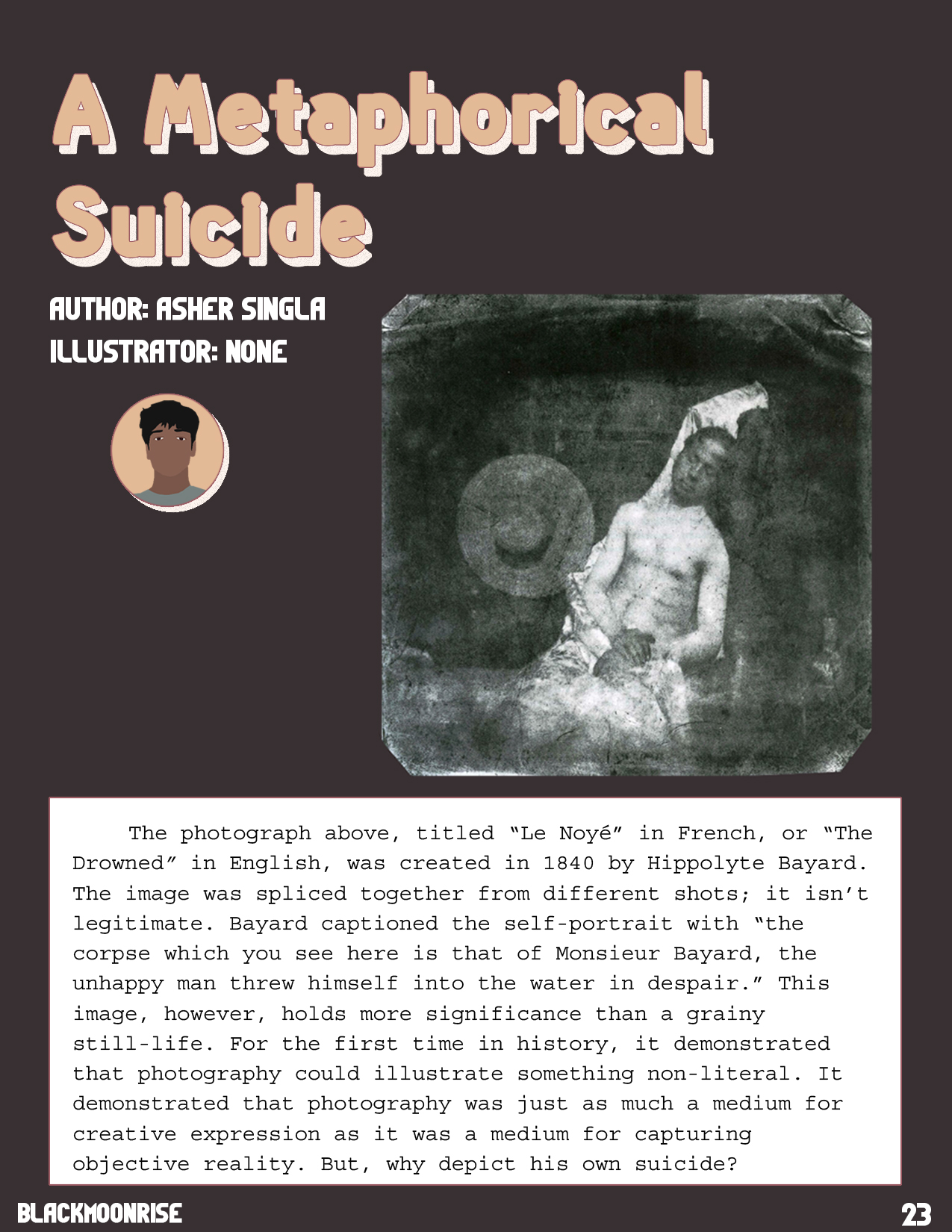 A Metaphorical Suicide

AUTHOR: ASHER SINGLA
ILLUSTRATOR: NONE

The photograph above, titled “Le Noyé” in French, or “The Drowned” in English, was created in 1840 by Hippolyte Bayard. The image was spliced together from different shots; it isn’t legitimate. Bayard captioned the self-portrait with “the corpse which you see here is that of Monsieur Bayard, the unhappy man threw himself into the water in despair.” This image, however, holds more significance than a grainy still-life. For the first time in history, it demonstrated that photography could illustrate something non-literal. It demonstrated that photography was just as much a medium for creative expression as it was a medium for capturing objective reality. But, why depict his own suicide?

BLACKMOONRISE

23